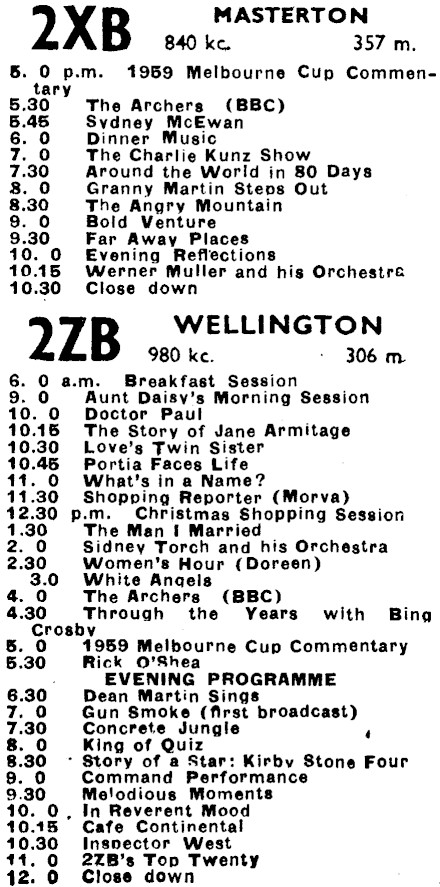 2XB MASTERTON
840 kc. 357 m.

5. 0 p.m. 1959 Melbourne Cup Commentary
5.30 The Archers (BBC)
5.45 Sydney McEwan
6. 0 Dinner Music
7. 0 The Charlie Kunz Show
7.30 Around the World in 80 Days
8. 0 Granny Martin Steps Out
8.30 The Angry Mountain
9. 0 Bold Venture
9.30 Far Away Places
10. 0 Evening Reflections
10.15 Werner Muller and his Orchestra
10.30 Close down

2ZB WELLINGTON
980 kc. 306 m.

6. 0 a.m. Breakfast Session
9. 0 Aunt Daisy's Morning Session
10. 0 Doctor Paul
10.15 The Story of Jane Armitage
10.30 Love's Twin Sister
10.45 Portia Faces Life
11. 0 What's in a Name?
11.30 Shopping Reporter (Morva)
12.30 p.m. Christmas Shopping Session
1.30 The Man I Married
2. 0 Sidney Torch and his Orchestra
2.30 Women's Hour (Doreen)
3.0 White Angels
4. 0 The Archers (BBC)
4.30 Through the Years with Bing Crosby
5. 0 1959 Melbourne Cup Commentary
5.30 Rick O'Shea

EVENING PROGRAMME
6.30 Dean Martin Sings
7. 0 Gun Smoke (first broadcast)
7.30 Concrete Jungle
8. 0 King of Quiz
8.30 Story of a Star: Kirby Stone Four
9. 0 Command Performance
9.30 Melodious Moments
10. 0 In Reverent Mood
10.15 Cafe Continental
10.30 Inspector West
11. 0 2ZB's Top Twenty
12. 0 Close down